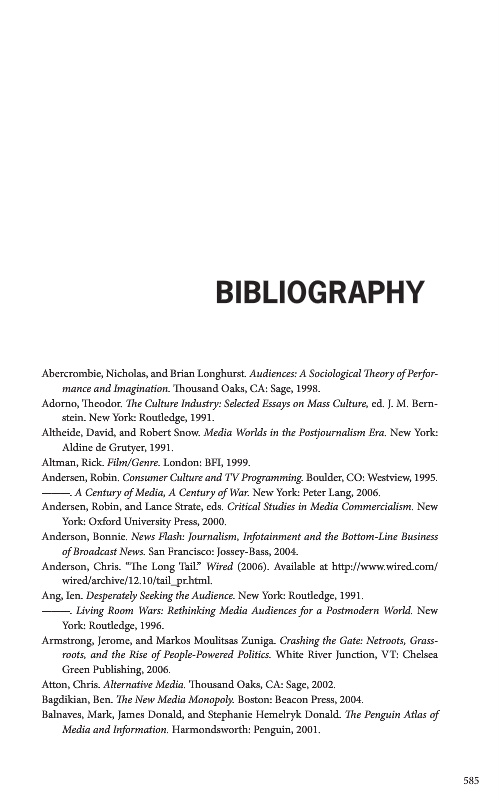 BIBLIOGRAPHY

Abercrombie, Nicholas, and Brian Longhurst. Audiences: A Sociological Theory of Performance and Imagination. Thousand Oaks, CA: Sage, 1998.
Adorno, Theodor. The Culture Industry: Selected Essays on Mass Culture, ed. J. M. Bernstein. New York: Routledge, 1991.
Altheide, David, and Robert Snow. Media Worlds in the Postjournalism Era. New York: Aldine de Grutyer, 1991.
Altman, Rick. Film/Genre. London: BFI, 1999.
Andersen, Robin. Consumer Culture and TV Programming. Boulder, CO: Westview, 1995.
———. A Century of Media, A Century of War. New York: Peter Lang, 2006.
Andersen, Robin, and Lance Strate, eds. Critical Studies in Media Commercialism. New York: Oxford University Press, 2000.
Anderson, Bonnie. News Flash: Journalism, Infotainment and the Bottom-Line Business of Broadcast News. San Francisco: Jossey-Bass, 2004.
Anderson, Chris. "The Long Tail." Wired (2006). Available at http://www.wired.com/wired/archive/12.10/tail_pr.html.
Ang, Ien. Desperately Seeking the Audience. New York: Routledge, 1991.
———. Living Room Wars: Rethinking Media Audiences for a Postmodern World. New York: Routledge, 1996.
Armstrong, Jerome, and Markos Moulitsas Zuniga. Crashing the Gate: Netroots, Grassroots, and the Rise of People-Powered Politics. White River Junction, VT: Chelsea Green Publishing, 2006.
Atton, Chris. Alternative Media. Thousand Oaks, CA: Sage, 2002.
Bagdikian, Ben. The New Media Monopoly. Boston: Beacon Press, 2004.
Balnaves, Mark, James Donald, and Stephanie Hemelryk Donald. The Penguin Atlas of Media and Information. Harmondsworth: Penguin, 2001.

585